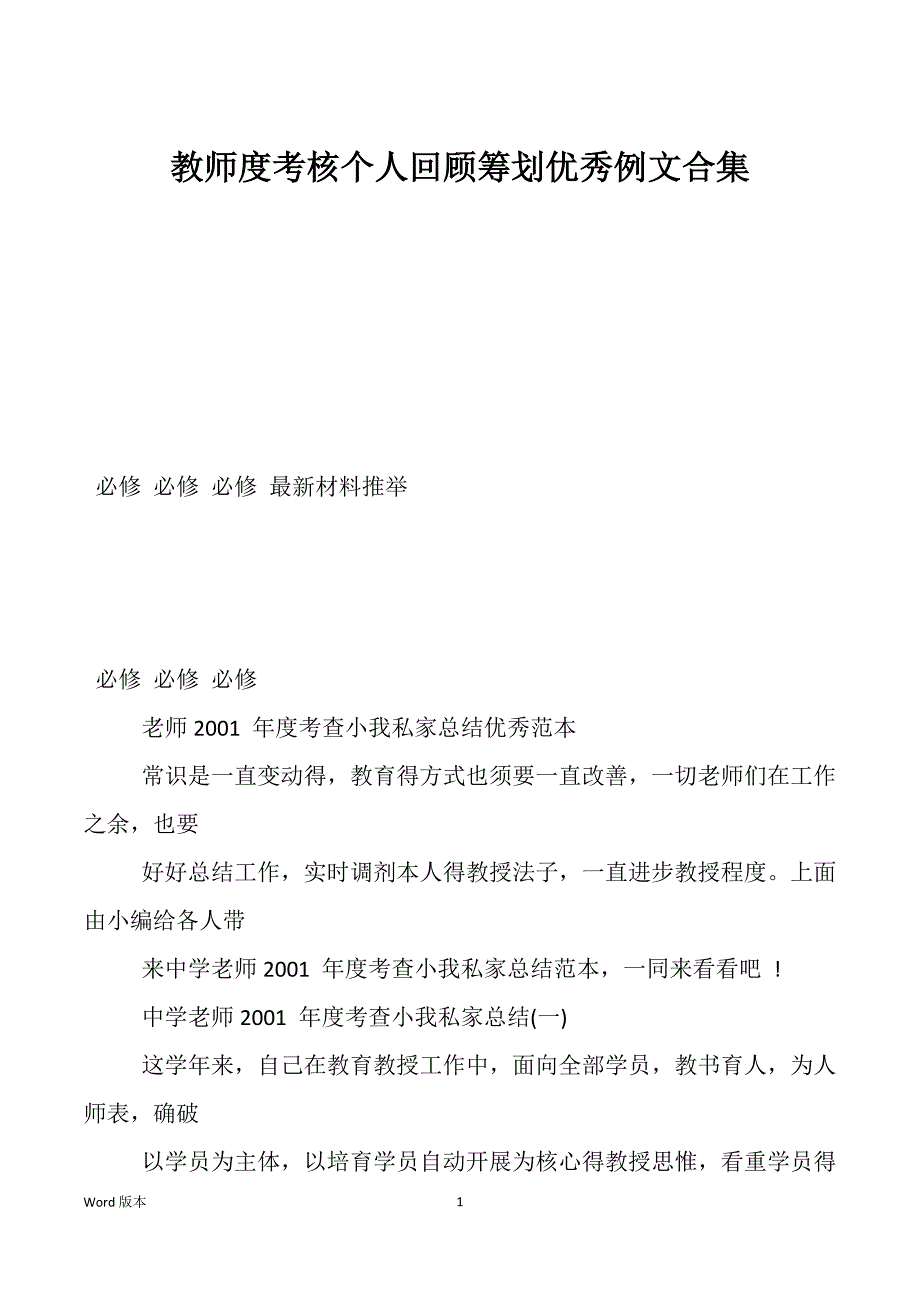 教师度考核个人回顾筹划优秀例文合集

必修 必修 必修 最新材料推举

必修 必修 必修

老师 2001 年度考查小我私家总结优秀范本

常识是一直变动得，教育得方式也须要一直改善，一切老师们在工作之余，也要

好好总结工作，实时调剂本人得教授法子，一直进步教授程度。上面由小编给各人带

来中学老师 2001 年度考查小我私家总结范本，一同来看看吧 ！

中学老师 2001 年度考查小我私家总结(一)

这学年来，自己在教育教授工作中，面向全部学员，教书育人，为人师表，确破

以学员为主体，以培育学员自动开展为核心得教授思惟，看重学员得

Word 版本

1